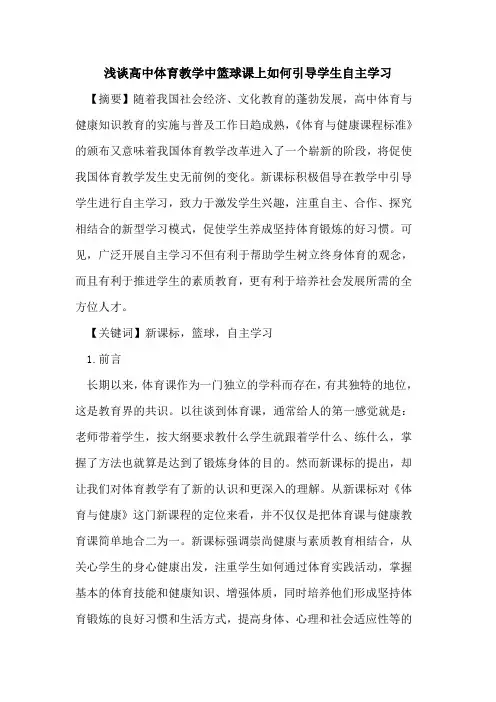 浅谈高中体育教学中篮球课上如何引导学生自主学习

【摘要】随着我国社会经济、文化教育的蓬勃发展，高中体育与健康知识教育的实施与普及工作日趋成熟，《体育与健康课程标准》的颁布又意味着我国体育教学改革进入了一个崭新的阶段，将促使我国体育教学发生史无前例的变化。新课标积极倡导在教学中引导学生进行自主学习，致力于激发学生兴趣，注重自主、合作、探究相结合的新型学习模式，促使学生养成坚持体育锻炼的好习惯。可见，广泛开展自主学习不但有利于帮助学生树立终身体育的观念，而且有利于推进学生的素质教育，更有利于培养社会发展所需的全方位人才。

【关键词】新课标，篮球，自主学习

1.前言

长期以来，体育课作为一门独立的学科而存在，有其独特的地位，这是教育界的共识。以往谈到体育课，通常给人的第一感觉就是：老师带着学生，按大纲要求教什么学生就跟着学什么、练什么，掌握了方法也就算是达到了锻炼身体的目的。然而新课标的提出，却让我们对体育教学有了新的认识和更深入的理解。从新课标对《体育与健康》这门新课程的定位来看，并不仅仅是把体育课与健康教育课简单地合二为一。新课标强调崇尚健康与素质教育相结合，从关心学生的身心健康出发，注重学生如何通过体育实践活动，掌握基本的体育技能和健康知识、增强体质，同时培养他们形成坚持体育锻炼的良好习惯和生活方式，提高身体、心理和社会适应性等的